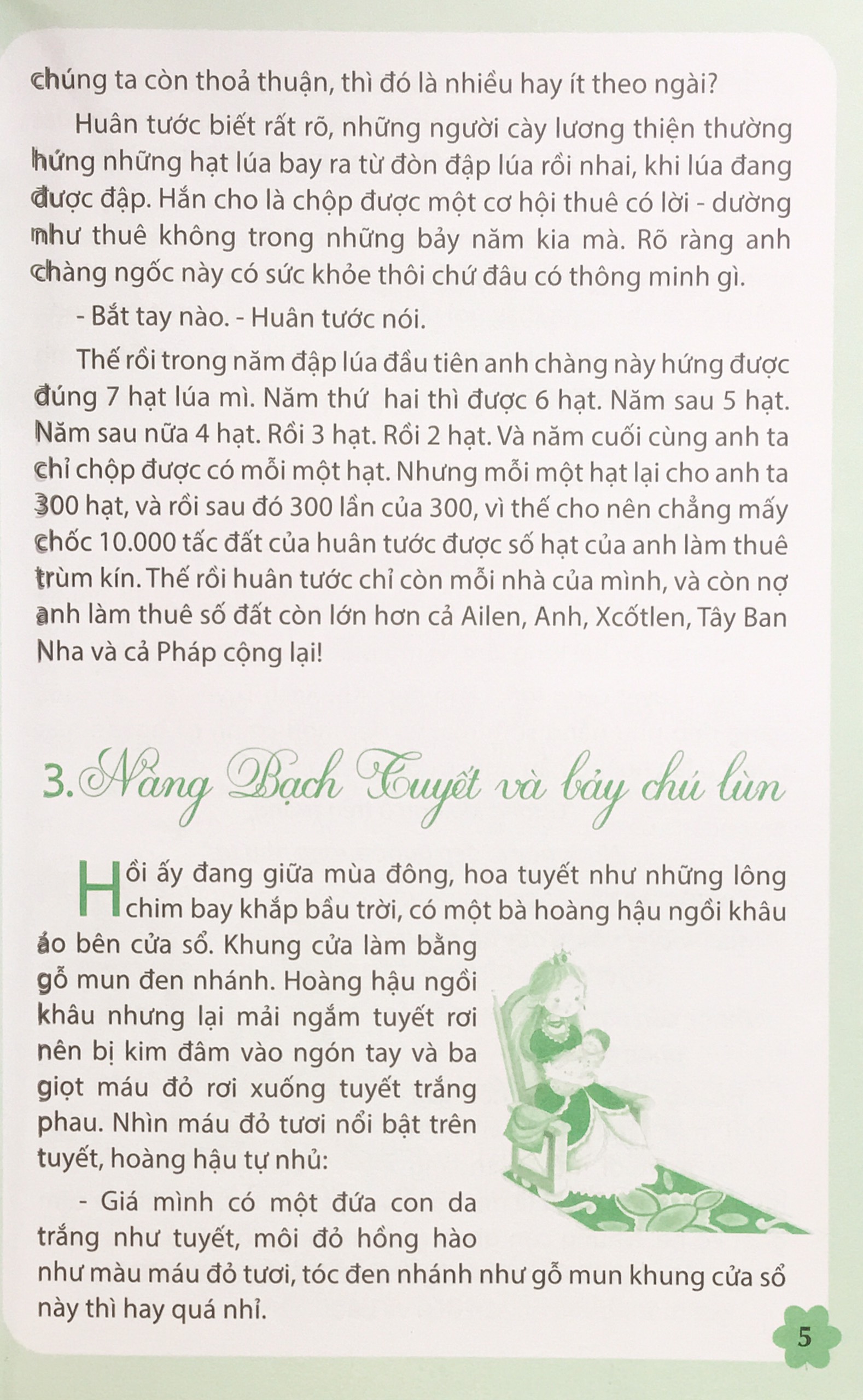 chúng ta còn thoả thuận, thì đó là nhiều hay ít theo ngài?

Huân tước biết rất rõ, những người cày lương thiện thường hứng những hạt lúa bay ra từ đòn đập lúa rồi nhai, khi lúa đang được đập. Hắn cho là chộp được một cơ hội thuê có lời - dường như thuê không trong những bảy năm kia mà. Rõ ràng anh chàng ngốc này có sức khỏe thôi chứ đâu có thông minh gì.

- Bắt tay nào. - Huân tước nói.

Thế rồi trong năm đập lúa đầu tiên anh chàng này hứng được đúng 7 hạt lúa mì. Năm thứ hai thì được 6 hạt. Năm sau 5 hạt. Năm sau nữa 4 hạt. Rồi 3 hạt. Rồi 2 hạt. Và năm cuối cùng anh ta chỉ chộp được có mỗi một hạt. Nhưng mỗi một hạt lại cho anh ta 300 hạt, và rồi sau đó 300 lần của 300, vì thế cho nên chẳng mấy chốc 10.000 tấc đất của huân tước được số hạt của anh làm thuê trùm kín. Thế rồi huân tước chỉ còn mỗi nhà của mình, và còn nợ anh làm thuê số đất còn lớn hơn cả Ailen, Anh, Xcốtlen, Tây Ban Nha và cả Pháp cộng lại!

3. Nàng Bạch Tuyết và bảy chú lùn

Hồi ấy đang giữa mùa đông, hoa tuyết như những lông chim bay khắp bầu trời, có một bà hoàng hậu ngồi khâu áo bên cửa sổ. Khung cửa làm bằng gỗ mun đen nhánh. Hoàng hậu ngồi khâu nhưng lại mải ngắm tuyết rơi nên bị kim đâm vào ngón tay và ba giọt máu đỏ rơi xuống tuyết trắng phau. Nhìn máu đỏ tươi nổi bật trên tuyết, hoàng hậu tự nhủ:

- Giá mình có một đứa con da trắng như tuyết, môi đỏ hồng hào như màu máu đỏ tươi, tóc đen nhánh như gỗ mun khung cửa sổ này thì hay quá nhỉ.

5